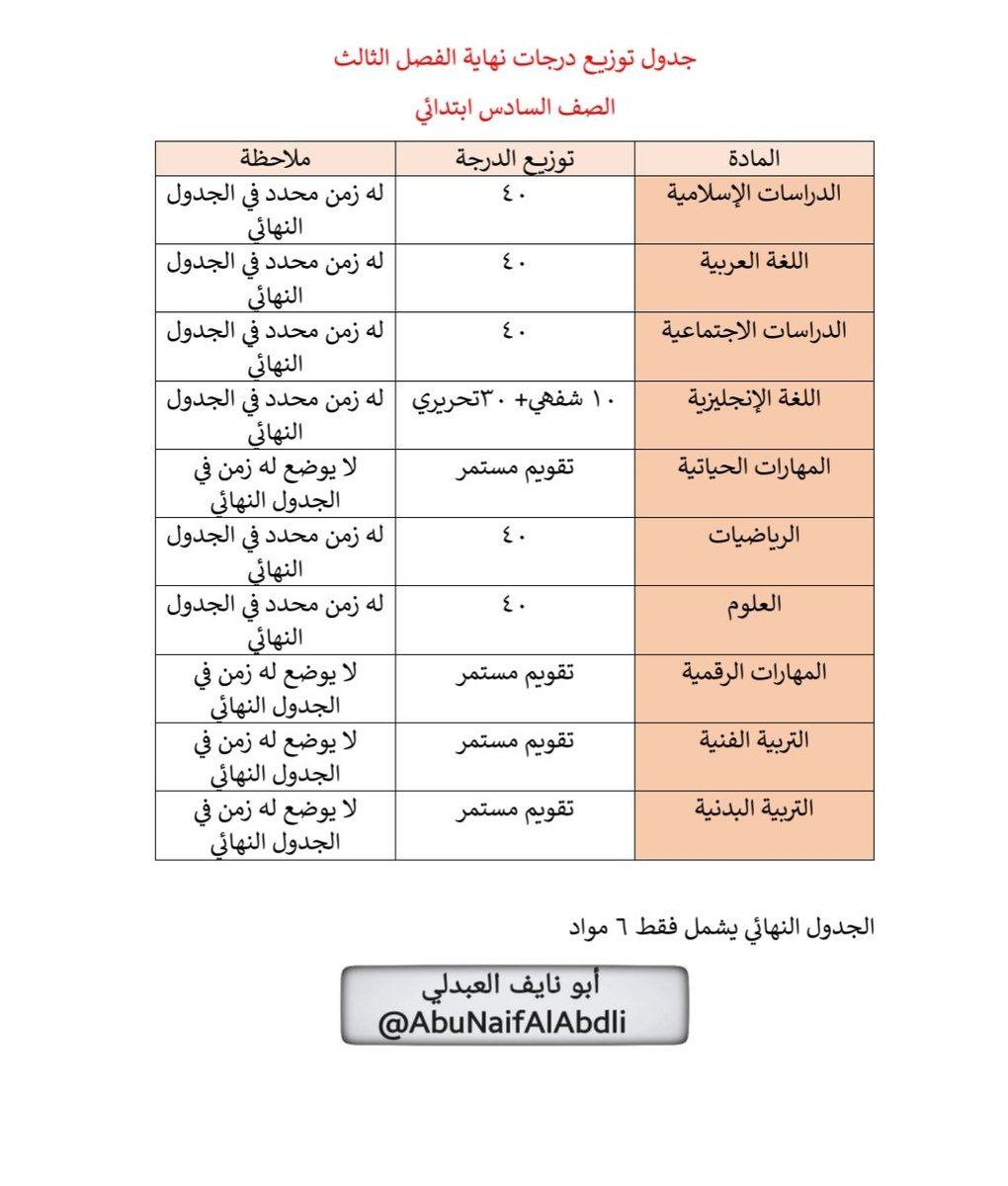 جدول توزيع درجات نهاية الفصل الثالث

الصف السادس ابتدائي

| المادة | توزيع الدرجة | ملاحظة |
|---|---|---|
| الدراسات الإسلامية | ٤٠ | له زمن محدد في الجدول النهائي |
| اللغة العربية | ٤٠ | له زمن محدد في الجدول النهائي |
| الدراسات الاجتماعية | ٤٠ | له زمن محدد في الجدول النهائي |
| اللغة الإنجليزية | ١٠ شفهي+ ٣٠تحريري | له زمن محدد في الجدول النهائي |
| المهارات الحياتية | تقويم مستمر | لا يوضع له زمن في الجدول النهائي |
| الرياضيات | ٤٠ | له زمن محدد في الجدول النهائي |
| العلوم | ٤٠ | له زمن محدد في الجدول النهائي |
| المهارات الرقمية | تقويم مستمر | لا يوضع له زمن في الجدول النهائي |
| التربية الفنية | تقويم مستمر | لا يوضع له زمن في الجدول النهائي |
| التربية البدنية | تقويم مستمر | لا يوضع له زمن في الجدول النهائي |

الجدول النهائي يشمل فقط ٦ مواد

أبو نايف العبدلي
@AbuNaifAlAbdli